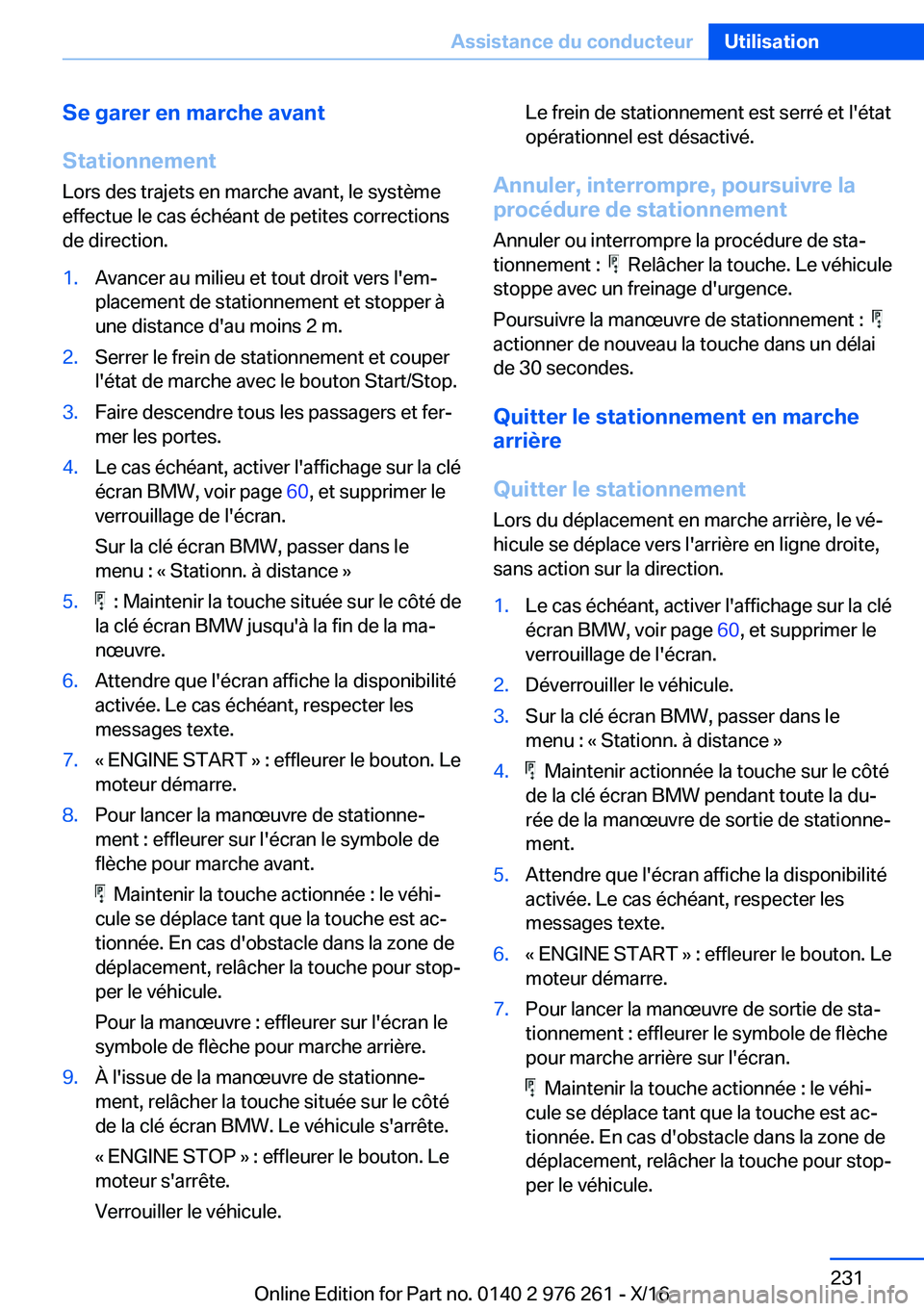 Assistance du conducteur Utilisation

Se garer en marche avant

Stationnement

Lors des trajets en marche avant, le système effectue le cas échéant de petites corrections de direction.

1. Avancer au milieu et tout droit vers l'emplacement de stationnement et stopper à une distance d'au moins 2 m.
2. Serrer le frein de stationnement et couper l'état de marche avec le bouton Start/Stop.
3. Faire descendre tous les passagers et fermer les portes.
4. Le cas échéant, activer l'affichage sur la clé écran BMW, voir page 60, et supprimer le verrouillage de l'écran.
Sur la clé écran BMW, passer dans le menu : « Stationn. à distance »
5. : Maintenir la touche située sur le côté de la clé écran BMW jusqu'à la fin de la manœuvre.
6. Attendre que l'écran affiche la disponibilité activée. Le cas échéant, respecter les messages texte.
7. « ENGINE START » : effleurer le bouton. Le moteur démarre.
8. Pour lancer la manœuvre de stationnement : effleurer sur l'écran le symbole de flèche pour marche avant.
Maintenir la touche actionnée : le véhicule se déplace tant que la touche est actionnée. En cas d'obstacle dans la zone de déplacement, relâcher la touche pour stopper le véhicule.
Pour la manœuvre : effleurer sur l'écran le symbole de flèche pour marche arrière.
9. À l'issue de la manœuvre de stationnement, relâcher la touche située sur le côté de la clé écran BMW. Le véhicule s'arrête.
« ENGINE STOP » : effleurer le bouton. Le moteur s'arrête.
Verrouiller le véhicule.
Le frein de stationnement est serré et l'état opérationnel est désactivé.

Annuler, interrompre, poursuivre la procédure de stationnement

Annuler ou interrompre la procédure de stationnement : Relâcher la touche. Le véhicule stoppe avec un freinage d'urgence.

Poursuivre la manœuvre de stationnement : actionner de nouveau la touche dans un délai de 30 secondes.

Quitter le stationnement en marche arrière

Quitter le stationnement

Lors du déplacement en marche arrière, le véhicule se déplace vers l'arrière en ligne droite, sans action sur la direction.

1. Le cas échéant, activer l'affichage sur la clé écran BMW, voir page 60, et supprimer le verrouillage de l'écran.
2. Déverrouiller le véhicule.
3. Sur la clé écran BMW, passer dans le menu : « Stationn. à distance »
4. Maintenir actionnée la touche sur le côté de la clé écran BMW pendant toute la durée de la manœuvre de sortie de stationnement.
5. Attendre que l'écran affiche la disponibilité activée. Le cas échéant, respecter les messages texte.
6. « ENGINE START » : effleurer le bouton. Le moteur démarre.
7. Pour lancer la manœuvre de sortie de stationnement : effleurer le symbole de flèche pour marche arrière sur l'écran.
Maintenir la touche actionnée : le véhicule se déplace tant que la touche est actionnée. En cas d'obstacle dans la zone de déplacement, relâcher la touche pour stopper le véhicule.

231

Online Edition for Part no. 0140 2 976 261 - X/16
carmanualsonline.info